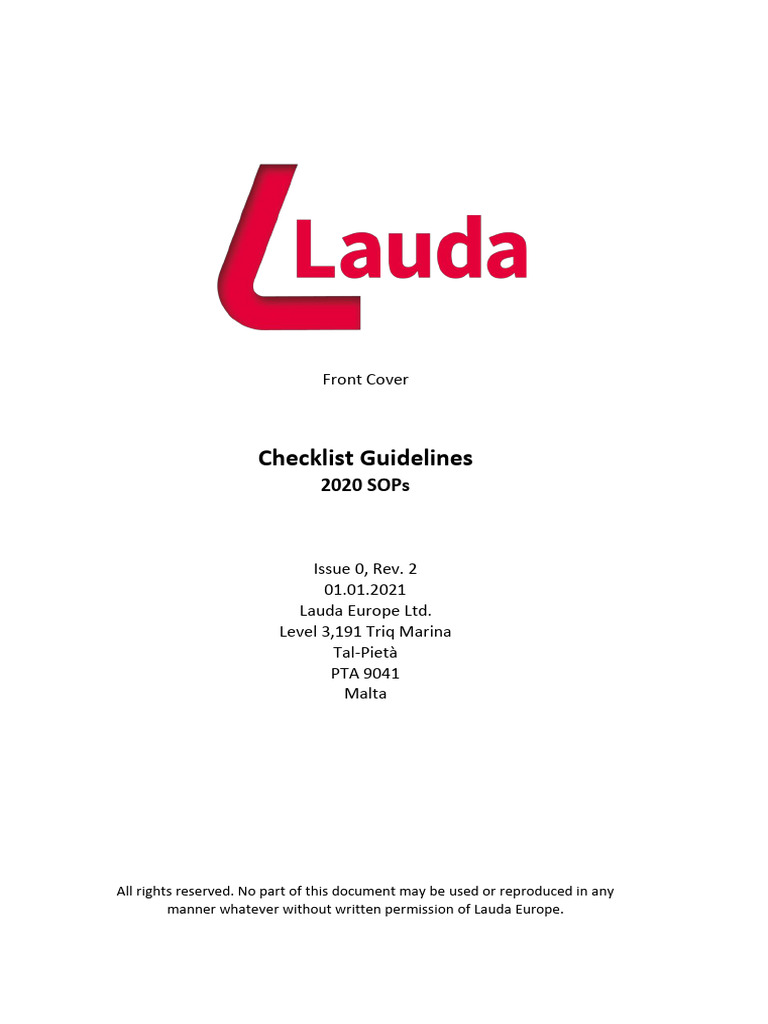 Lauda

Front Cover

Checklist Guidelines
2020 SOPs

Issue 0, Rev. 2
01.01.2021
Lauda Europe Ltd.
Level 3,191 Triq Marina
Tal-Pietà
PTA 9041
Malta

All rights reserved. No part of this document may be used or reproduced in any manner whatever without written permission of Lauda Europe.